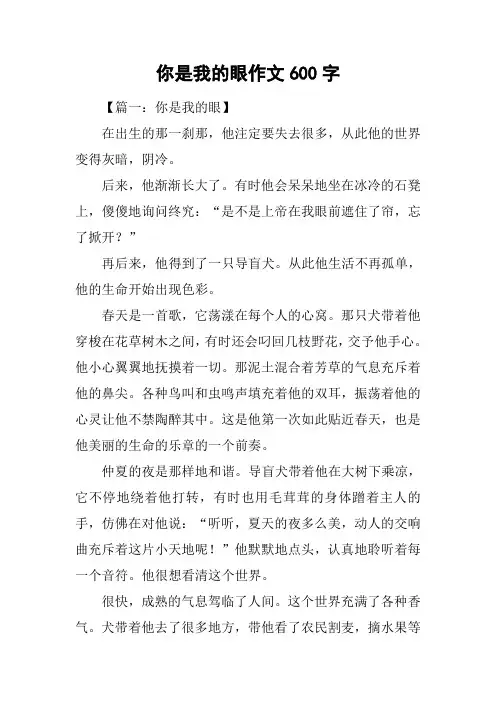 你是我的眼作文 600 字

【篇一：你是我的眼】

在出生的那一刹那，他注定要失去很多，从此他的世界变得灰暗，阴冷。

后来，他渐渐长大了。有时他会呆呆地坐在冰冷的石凳上，傻傻地询问终究：“是不是上帝在我眼前遮住了帘，忘了掀开？”

再后来，他得到了一只导盲犬。从此他生活不再孤单，他的生命开始出现色彩。

春天是一首歌，它荡漾在每个人的心窝。那只犬带着他穿梭在花草树木之间，有时还会叼回几枝野花，交予他手心。他小心翼翼地抚摸着一切。那泥土混合着芳草的气息充斥着他的鼻尖。各种鸟叫和虫鸣声填充着他的双耳，振荡着他的心灵让他不禁陶醉其中。这是他第一次如此贴近春天，也是他美丽的生命的乐章的一个前奏。

仲夏的夜是那样地和谐。导盲犬带着他在大树下乘凉，它不停地绕着他打转，有时也用毛茸茸的身体蹭着主人的手，仿佛在对他说：“听听，夏天的夜多么美，动人的交响曲充斥着这片小天地呢！”他默默地点头，认真地聆听着每一个音符。他很想看清这个世界。

很快，成熟的气息驾临了人间。这个世界充满了各种香气。犬带着他去了很多地方，带他看了农民割麦，摘水果等